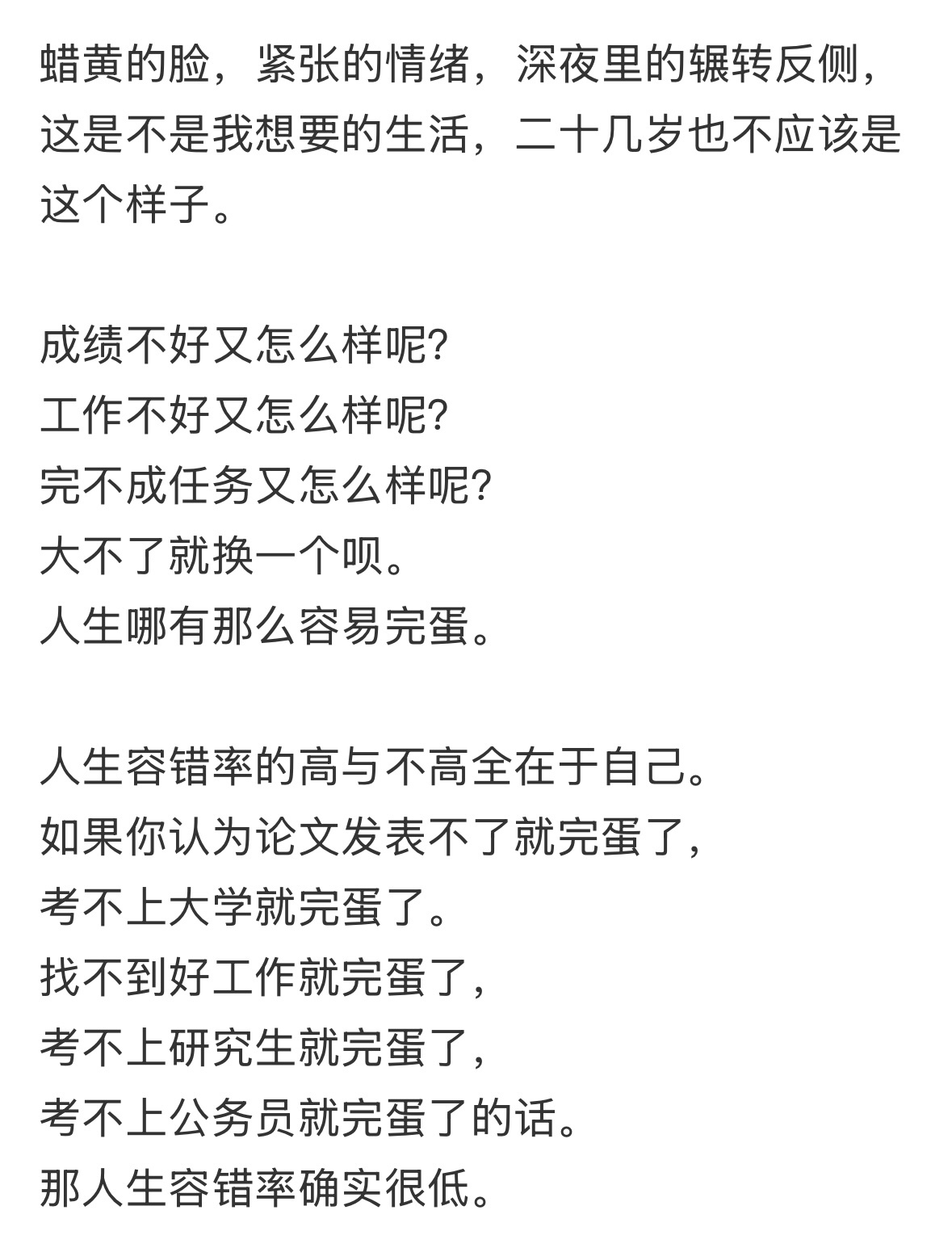 蜡黄的脸，紧张的情绪，深夜里的辗转反侧，这是不是我想要的生活，二十几岁也不应该是这个样子。

成绩不好又怎么样呢?
工作不好又怎么样呢?
完不成任务又怎么样呢?
大不了就换一个呗。
人生哪有那么容易完蛋。

人生容错率的高与不高全在于自己。
如果你认为论文发表不了就完蛋了，
考不上大学就完蛋了。
找不到好工作就完蛋了，
考不上研究生就完蛋了，
考不上公务员就完蛋了的话。
那人生容错率确实很低。